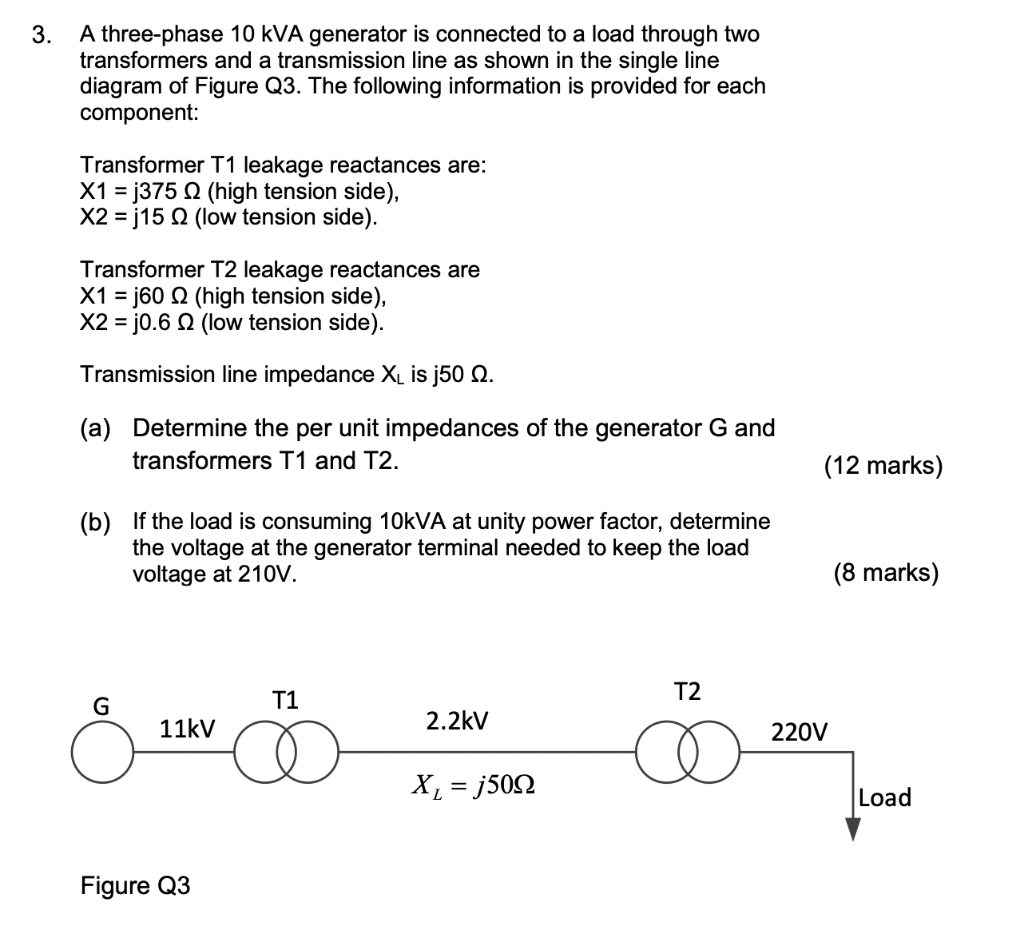 3. A three-phase 10 kVA generator is connected to a load through two transformers and a transmission line as shown in the single line diagram of Figure Q3. The following information is provided for each component:

Transformer T1 leakage reactances are:
X1 = j375 Ω (high tension side),
X2 = j15 Ω (low tension side).

Transformer T2 leakage reactances are
X1 = j60 Ω (high tension side),
X2 = j0.6 Ω (low tension side).

Transmission line impedance $X_L$ is j50 Ω.

(a) Determine the per unit impedances of the generator G and transformers T1 and T2.
(12 marks)

(b) If the load is consuming 10kVA at unity power factor, determine the voltage at the generator terminal needed to keep the load voltage at 210V.
(8 marks)

G
11kV
T1
2.2kV
$X_L = j50\Omega$
T2
220V
Load

Figure Q3